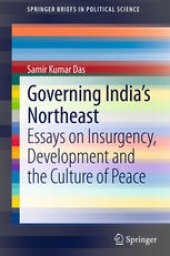 SPRINGER BRIEFS IN POLITICAL SCIENCE

Samir Kumar Das

Governing India's Northeast

Essays on Insurgency, Development and the Culture of Peace

Springer